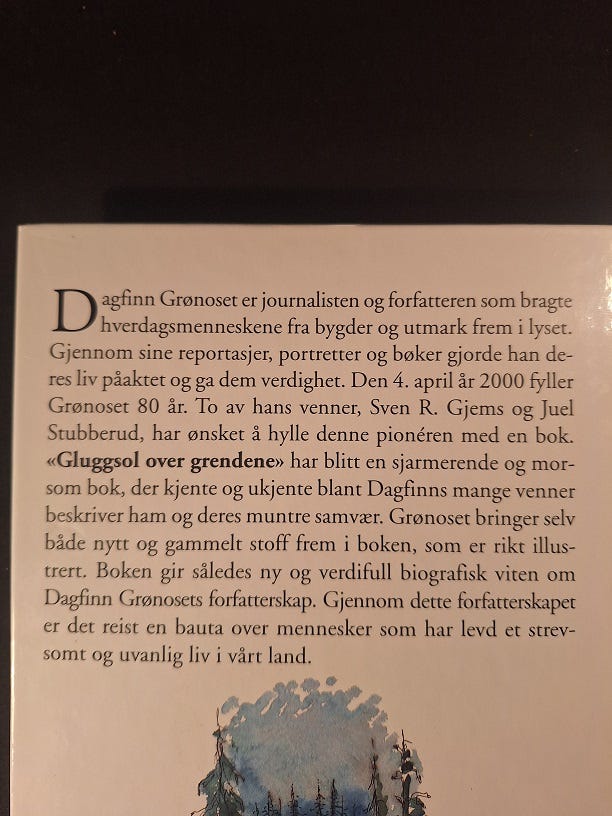 Dagfinn Grønoset er journalisten og forfatteren som bragte hverdagsmenneskene fra bygder og utmark frem i lyset. Gjennom sine reportasjer, portretter og bøker gjorde han deres liv påaktet og ga dem verdighet. Den 4. april år 2000 fyller Grønoset 80 år. To av hans venner, Sven R. Gjems og Juel Stubberud, har ønsket å hylle denne pionéren med en bok. «Gluggsol over grendene» har blitt en sjarmerende og morsom bok, der kjente og ukjente blant Dagfinns mange venner beskriver ham og deres muntre samvær. Grønoset bringer selv både nytt og gammelt stoff frem i boken, som er rikt illustrert. Boken gir således ny og verdifull biografisk viten om Dagfinn Grønosets forfatterskap. Gjennom dette forfatterskapet er det reist en bauta over mennesker som har levd et strevsomt og uvanlig liv i vårt land.